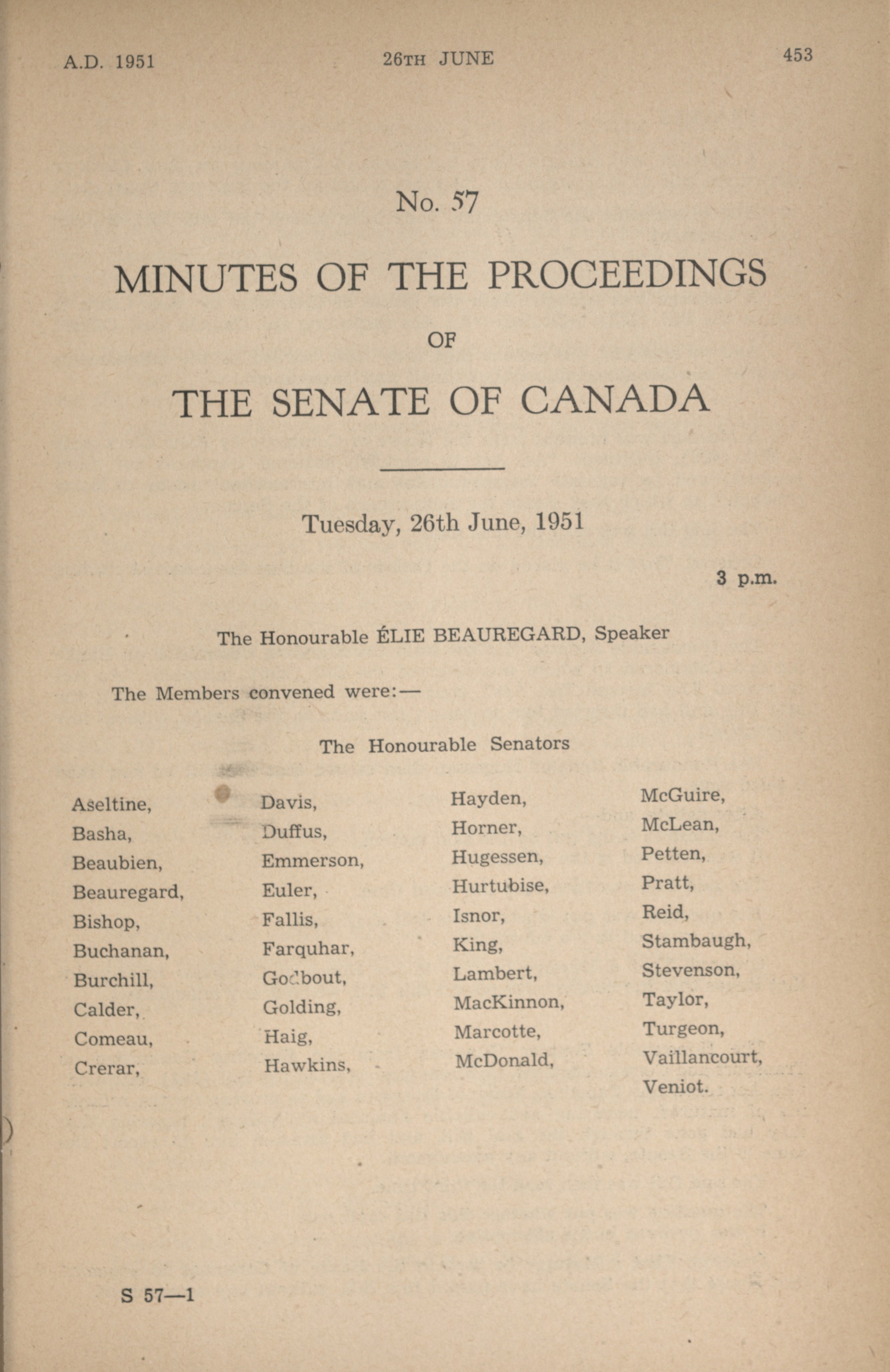 A.D. 1951 26TH JUNE 453

No. 57

MINUTES OF THE PROCEEDINGS

OF

THE SENATE OF CANADA

Tuesday, 26th June, 1951

3 p.m.

The Honourable ÉLIE BEAUREGARD, Speaker

The Members convened were:—

The Honourable Senators

Aseltine,
Basha,
Beaubien,
Beauregard,
Bishop,
Buchanan,
Burchill,
Calder,
Comeau,
Crerar,

Davis,
Duffus,
Emmerson,
Euler,
Fallis,
Farquhar,
Godbout,
Golding,
Haig,
Hawkins,

Hayden,
Horner,
Hugessen,
Hurtubise,
Isnor,
King,
Lambert,
MacKinnon,
Marcotte,
McDonald,

McGuire,
McLean,
Petten,
Pratt,
Reid,
Stambaugh,
Stevenson,
Taylor,
Turgeon,
Vaillancourt,
Veniot.

S 57—1